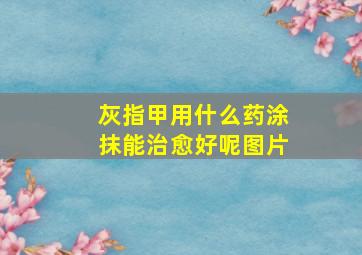 灰指甲用什么药涂抹能治愈好呢图片